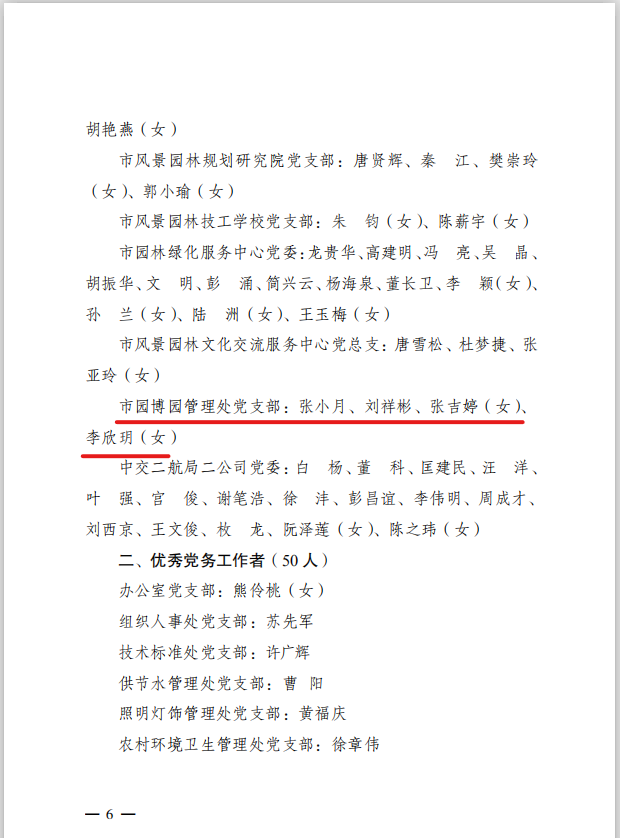 胡艳燕（女）

市风景园林规划研究院党支部：唐贤辉、秦　江、樊崇玲（女）、郭小瑜（女）

市风景园林技工学校党支部：朱　钧（女）、陈薪宇（女）

市园林绿化服务中心党委：龙贵华、高建明、冯　亮、吴　晶、胡振华、文　明、彭　涌、简兴云、杨海泉、董长卫、李　颖（女）、孙　兰（女）、陆　洲（女）、王玉梅（女）

市风景园林文化交流服务中心党总支：唐雪松、杜梦捷、张亚玲（女）

市园博园管理处党支部：张小月、刘祥彬、张吉婷（女）、李欣玥（女）

中交二航局二公司党委：白　杨、董　科、匡建民、汪　洋、叶　强、官　俊、谢笔浩、徐　沣、彭昌谊、李伟明、周成才、刘西京、王文俊、枚　龙、阮泽莲（女）、陈之玮（女）

二、优秀党务工作者（50人）

办公室党支部：熊伶桃（女）

组织人事处党支部：苏先军

技术标准处党支部：许广辉

供节水管理处党支部：曹　阳

照明灯饰管理处党支部：黄福庆

农村环境卫生管理处党支部：徐章伟

— 6 —